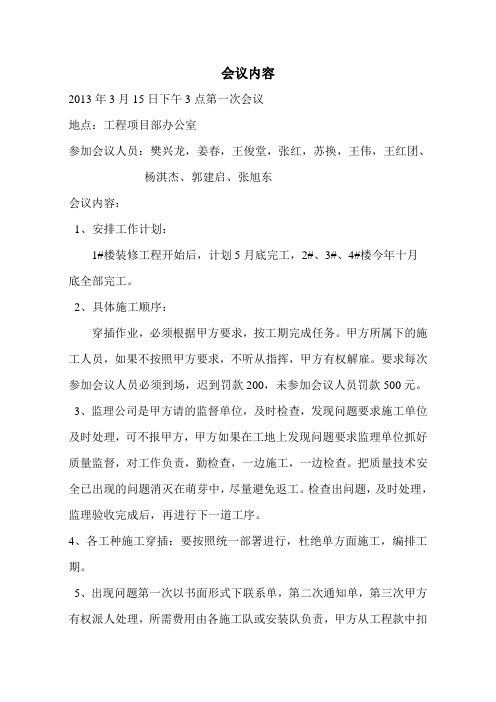 会议内容

2013 年 3 月 15 日下午 3 点第一次会议

地点：工程项目部办公室

参加会议人员：樊兴龙，姜春，王俊堂，张红，苏换，王伟，王红团、杨淇杰、郭建启、张旭东

会议内容：

1、安排工作计划：

1#楼装修工程开始后，计划 5 月底完工，2#、3#、4#楼今年十月底全部完工。

2、具体施工顺序：

穿插作业，必须根据甲方要求，按工期完成任务。甲方所属下的施工人员，如果不按照甲方要求，不听从指挥，甲方有权解雇。要求每次参加会议人员必须到场，迟到罚款 200，未参加会议人员罚款 500 元。

3、监理公司是甲方请的监督单位，及时检查，发现问题要求施工单位及时处理，可不报甲方，甲方如果在工地上发现问题要求监理单位抓好质量监督，对工作负责，勤检查，一边施工，一边检查。把质量技术安全已出现的问题消灭在萌芽中，尽量避免返工。检查出问题，及时处理，监理验收完成后，再进行下一道工序。

4、各工种施工穿插：要按照统一部署进行，杜绝单方面施工，编排工期。

5、出现问题第一次以书面形式下联系单，第二次通知单，第三次甲方有权派人处理，所需费用由各施工队或安装队负责，甲方从工程款中扣